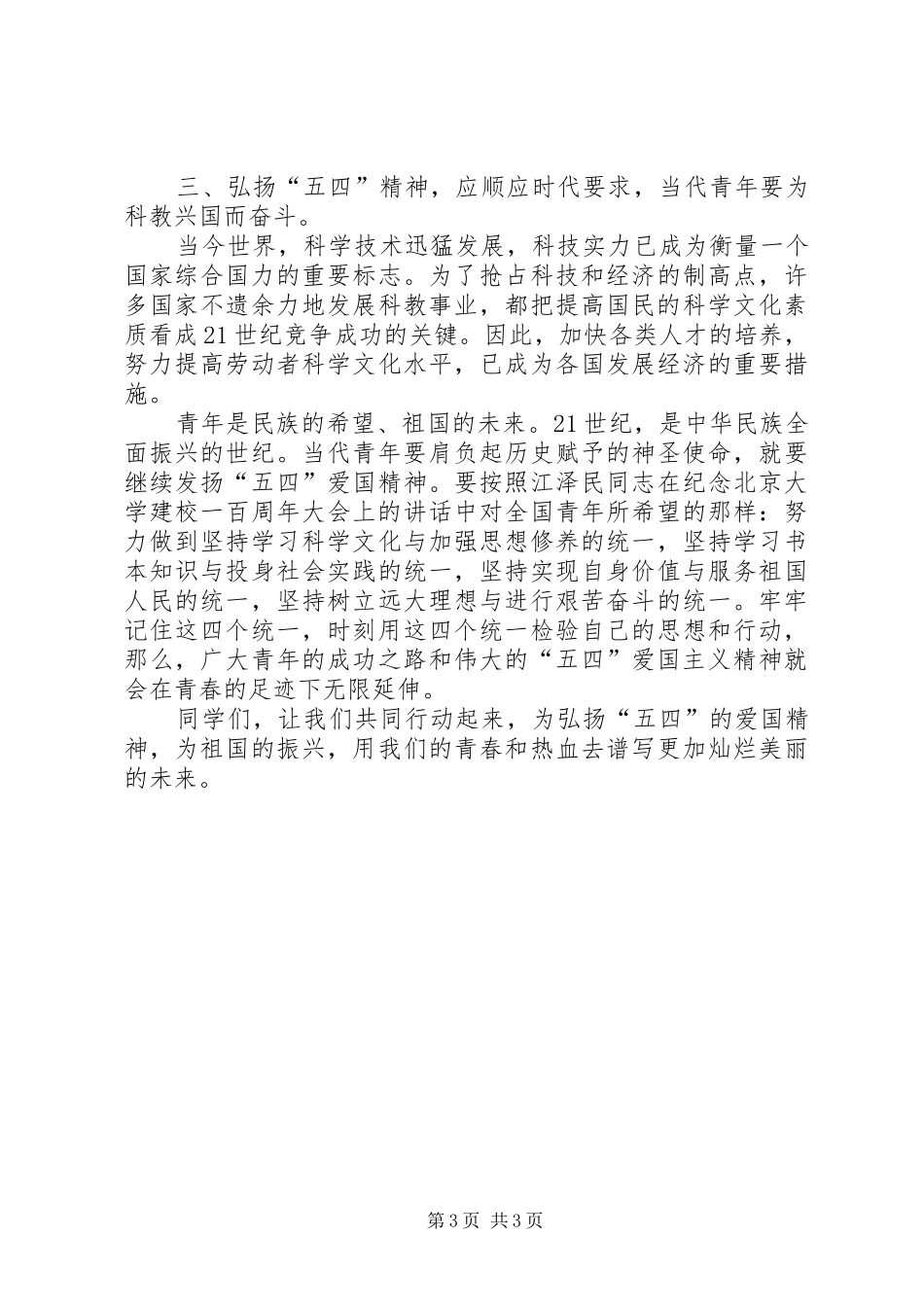 三、弘扬“五四”精神，应顺应时代要求，当代青年要为科教兴国而奋斗。

当今世界，科学技术迅猛发展，科技实力已成为衡量一个国家综合国力的重要标志。为了抢占科技和经济的制高点，许多国家不遗余力地发展科教事业，都把提高国民的科学文化素质看成21世纪竞争成功的关键。因此，加快各类人才的培养，努力提高劳动者科学文化水平，已成为各国发展经济的重要措施。

青年是民族的希望、祖国的未来。21世纪，是中华民族全面振兴的世纪。当代青年要肩负起历史赋予的神圣使命，就要继续发扬“五四”爱国精神。要按照江泽民同志在纪念北京大学建校一百周年大会上的讲话中对全国青年所希望的那样：努力做到坚持学习科学文化与加强思想修养的统一，坚持学习书本知识与投身社会实践的统一，坚持实现自身价值与服务祖国人民的统一，坚持树立远大理想与进行艰苦奋斗的统一。牢牢记住这四个统一，时刻用这四个统一检验自己的思想和行动，那么，广大青年的成功之路和伟大的“五四”爱国主义精神就会在青春的足迹下无限延伸。

同学们，让我们共同行动起来，为弘扬“五四”的爱国精神，为祖国的振兴，用我们的青春和热血去谱写更加灿烂美丽的未来。

第3页 共3页